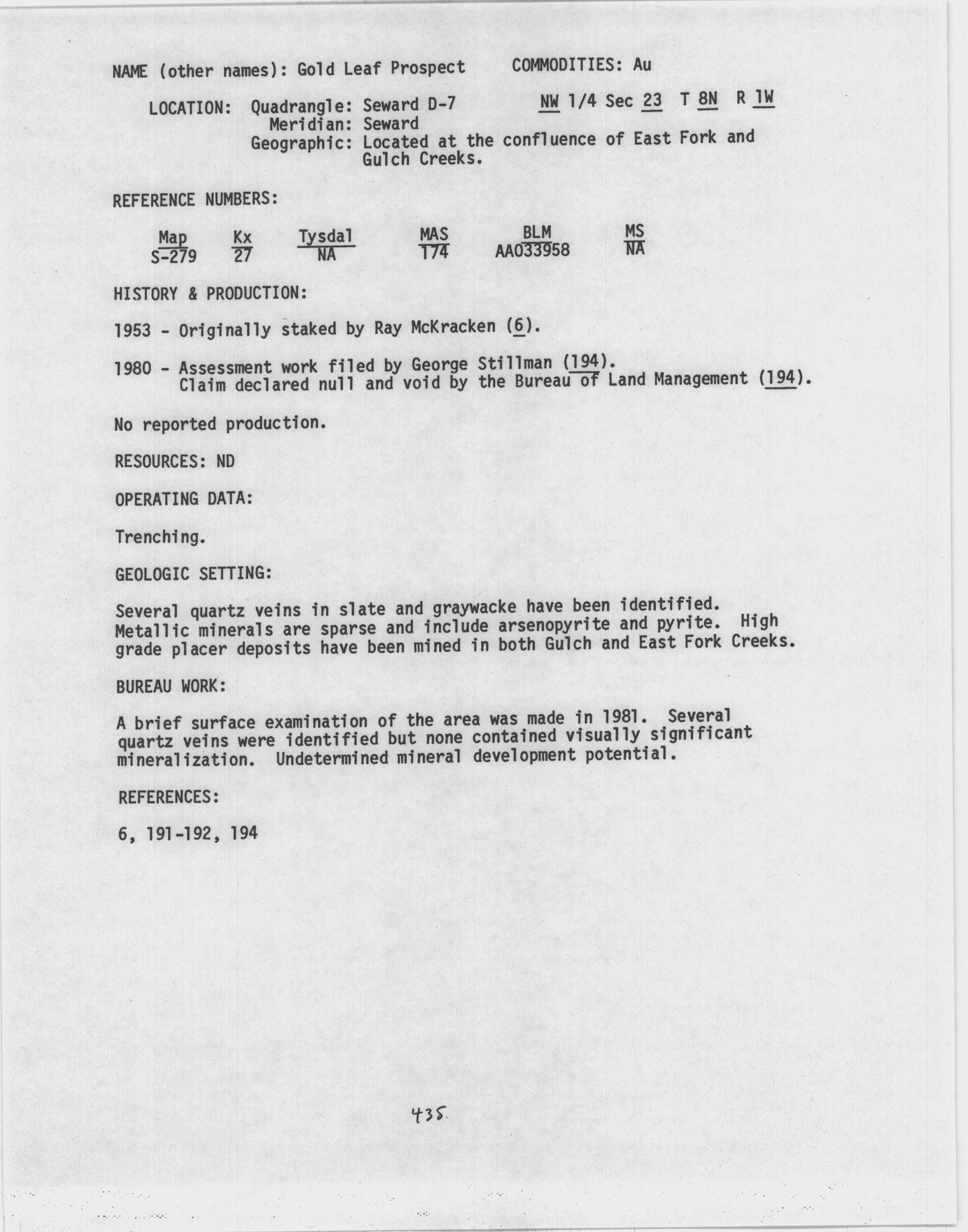 NAME (other names): Gold Leaf Prospect     COMMODITIES: Au

LOCATION: Quadrangle: Seward D-7     NW 1/4 Sec 23 T 8N R 1W
Meridian: Seward
Geographic: Located at the confluence of East Fork and Gulch Creeks.

REFERENCE NUMBERS:

| Map | Kx | Tysdal | MAS | BLM | MS |
|---|---|---|---|---|---|
| S-279 | 27 | NA | 174 | AA033958 | NA |

HISTORY & PRODUCTION:

1953 - Originally staked by Ray McKracken (6).

1980 - Assessment work filed by George Stillman (194).
Claim declared null and void by the Bureau of Land Management (194).

No reported production.

RESOURCES: ND

OPERATING DATA:

Trenching.

GEOLOGIC SETTING:

Several quartz veins in slate and graywacke have been identified. Metallic minerals are sparse and include arsenopyrite and pyrite. High grade placer deposits have been mined in both Gulch and East Fork Creeks.

BUREAU WORK:

A brief surface examination of the area was made in 1981. Several quartz veins were identified but none contained visually significant mineralization. Undetermined mineral development potential.

REFERENCES:

6, 191-192, 194

435